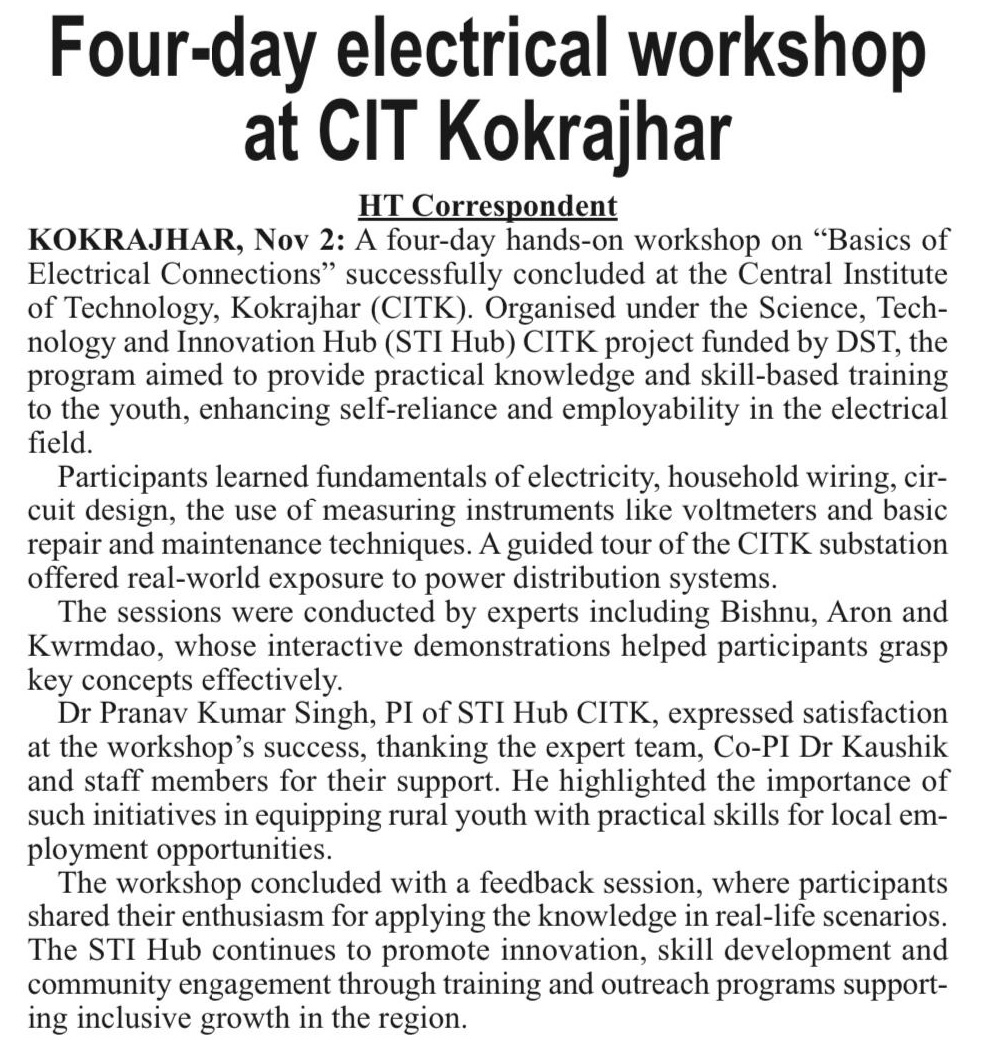 Four-day electrical workshop at CIT Kokrajhar

HT Correspondent

KOKRAJHAR, Nov 2: A four-day hands-on workshop on “Basics of Electrical Connections” successfully concluded at the Central Institute of Technology, Kokrajhar (CITK). Organised under the Science, Technology and Innovation Hub (STI Hub) CITK project funded by DST, the program aimed to provide practical knowledge and skill-based training to the youth, enhancing self-reliance and employability in the electrical field.

Participants learned fundamentals of electricity, household wiring, circuit design, the use of measuring instruments like voltmeters and basic repair and maintenance techniques. A guided tour of the CITK substation offered real-world exposure to power distribution systems.

The sessions were conducted by experts including Bishnu, Aron and Kwrmdao, whose interactive demonstrations helped participants grasp key concepts effectively.

Dr Pranav Kumar Singh, PI of STI Hub CITK, expressed satisfaction at the workshop’s success, thanking the expert team, Co-PI Dr Kaushik and staff members for their support. He highlighted the importance of such initiatives in equipping rural youth with practical skills for local employment opportunities.

The workshop concluded with a feedback session, where participants shared their enthusiasm for applying the knowledge in real-life scenarios. The STI Hub continues to promote innovation, skill development and community engagement through training and outreach programs supporting inclusive growth in the region.